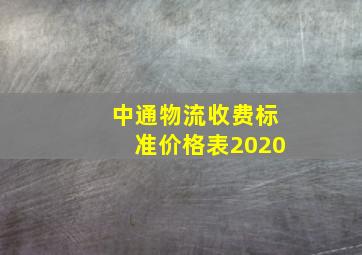 中通物流收费标准价格表2020